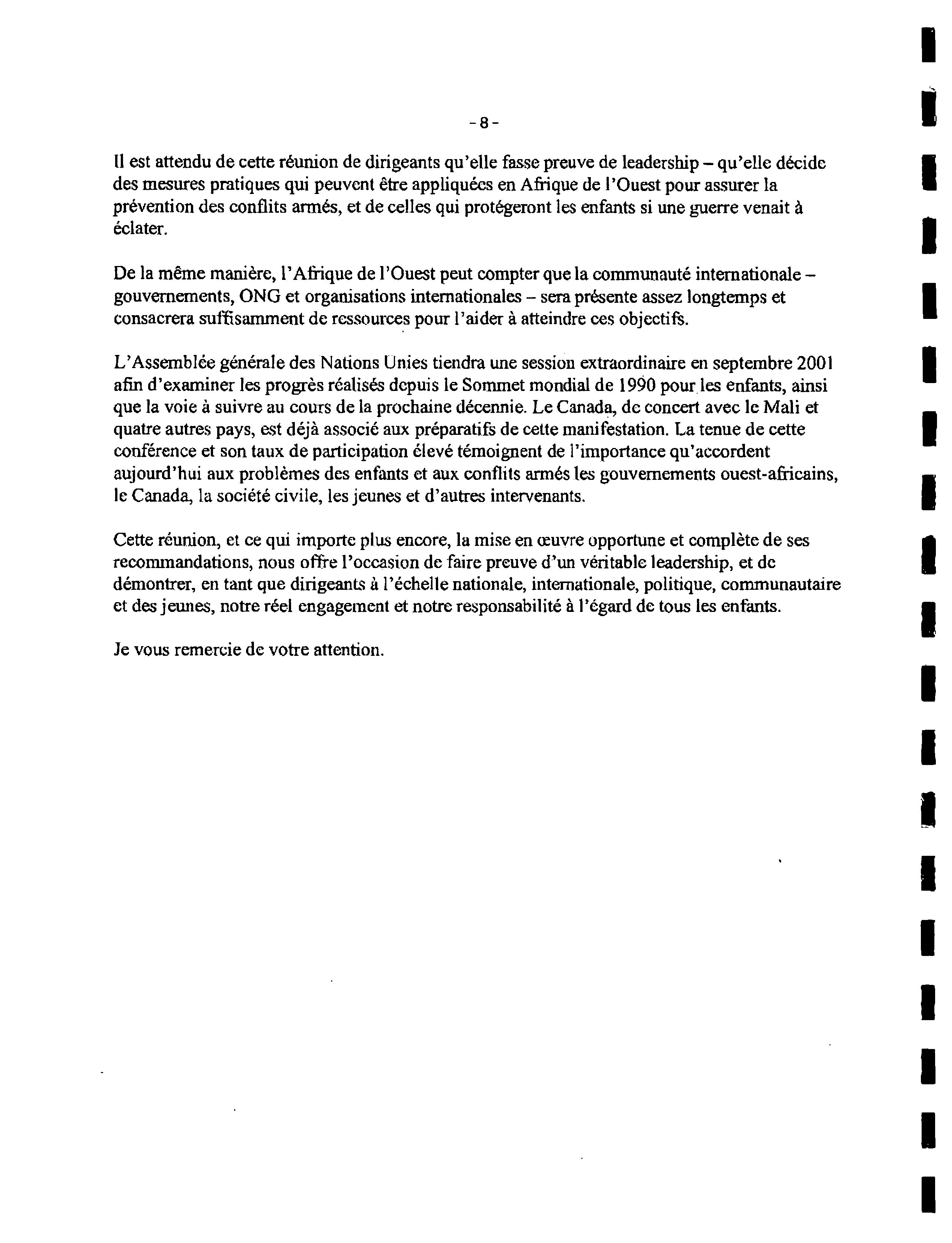 - 8 -

Il est attendu de cette réunion de dirigeants qu'elle fasse preuve de leadership – qu'elle décide des mesures pratiques qui peuvent être appliquées en Afrique de l'Ouest pour assurer la prévention des conflits armés, et de celles qui protégeront les enfants si une guerre venait à éclater.

De la même manière, l'Afrique de l'Ouest peut compter que la communauté internationale – gouvernements, ONG et organisations internationales – sera présente assez longtemps et consacrera suffisamment de ressources pour l'aider à atteindre ces objectifs.

L'Assemblée générale des Nations Unies tiendra une session extraordinaire en septembre 2001 afin d'examiner les progrès réalisés depuis le Sommet mondial de 1990 pour les enfants, ainsi que la voie à suivre au cours de la prochaine décennie. Le Canada, de concert avec le Mali et quatre autres pays, est déjà associé aux préparatifs de cette manifestation. La tenue de cette conférence et son taux de participation élevé témoignent de l'importance qu'accordent aujourd'hui aux problèmes des enfants et aux conflits armés les gouvernements ouest-africains, le Canada, la société civile, les jeunes et d'autres intervenants.

Cette réunion, et ce qui importe plus encore, la mise en œuvre opportune et complète de ses recommandations, nous offre l'occasion de faire preuve d'un véritable leadership, et de démontrer, en tant que dirigeants à l'échelle nationale, internationale, politique, communautaire et des jeunes, notre réel engagement et notre responsabilité à l'égard de tous les enfants.

Je vous remercie de votre attention.